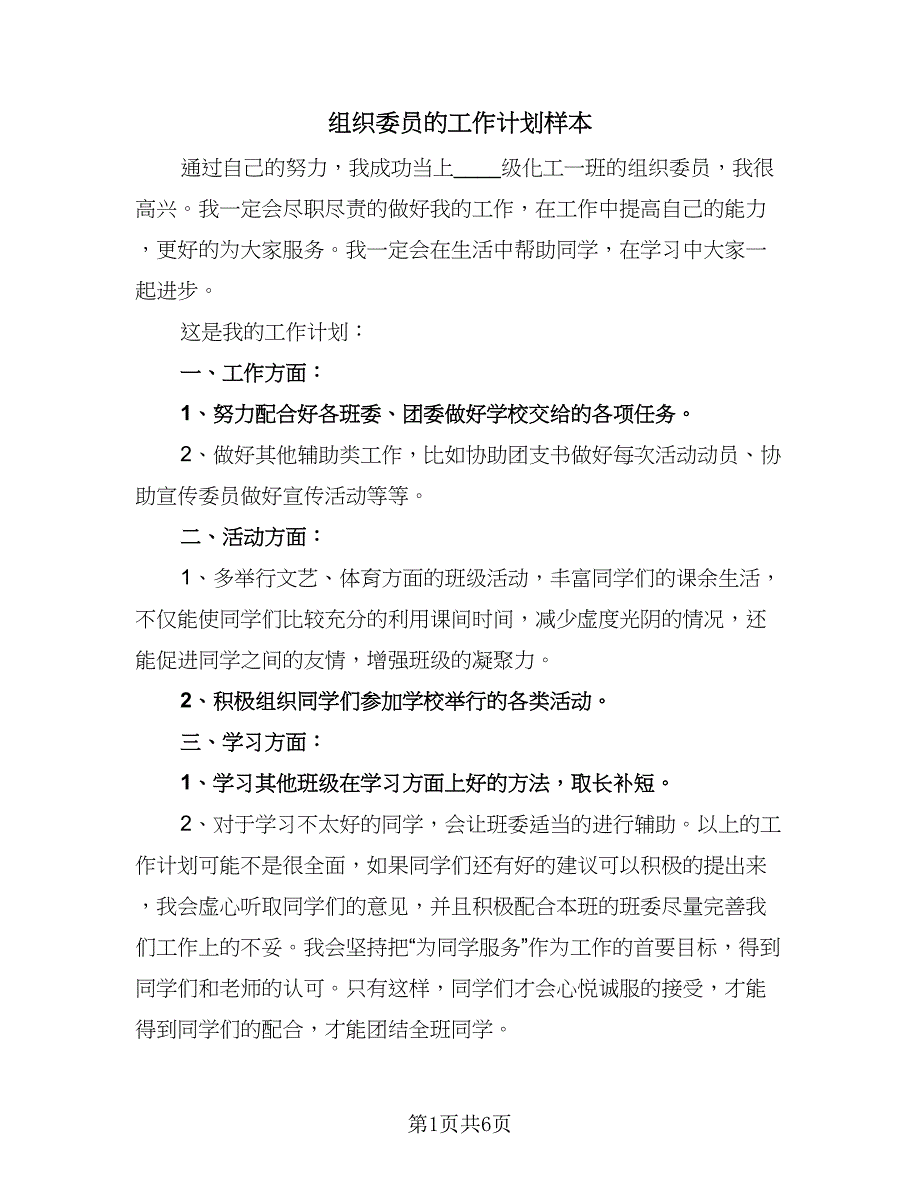 组织委员的工作计划样本

通过自己的努力，我成功当上____级化工一班的组织委员，我很高兴。我一定会尽职尽责的做好我的工作，在工作中提高自己的能力，更好的为大家服务。我一定会在生活中帮助同学，在学习中大家一起进步。

这是我的工作计划：

一、工作方面：

1、努力配合好各班委、团委做好学校交给的各项任务。

2、做好其他辅助类工作，比如协助团支书做好每次活动动员、协助宣传委员做好宣传活动等等。

二、活动方面：

1、多举行文艺、体育方面的班级活动，丰富同学们的课余生活，不仅能使同学们比较充分的利用课间时间，减少虚度光阴的情况，还能促进同学之间的友情，增强班级的凝聚力。

2、积极组织同学们参加学校举行的各类活动。

三、学习方面：

1、学习其他班级在学习方面上好的方法，取长补短。

2、对于学习不太好的同学，会让班委适当的进行辅助。以上的工作计划可能不是很全面，如果同学们还有好的建议可以积极的提出来，我会虚心听取同学们的意见，并且积极配合本班的班委尽量完善我们工作上的不妥。我会坚持把“为同学服务”作为工作的首要目标，得到同学们和老师的认可。只有这样，同学们才会心悦诚服的接受，才能得到同学们的配合，才能团结全班同学。

第1页共6页